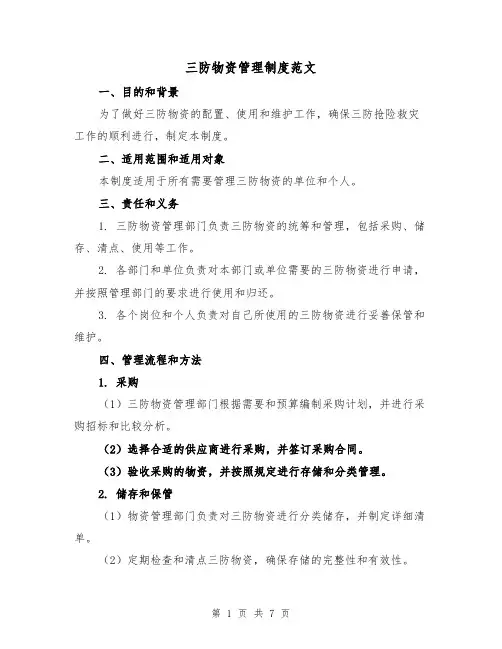 三防物资管理制度范文

一、目的和背景

为了做好三防物资的配置、使用和维护工作，确保三防抢险救灾工作的顺利进行，制定本制度。

二、适用范围和适用对象

本制度适用于所有需要管理三防物资的单位和个人。

三、责任和义务

1. 三防物资管理部门负责三防物资的统筹和管理，包括采购、储存、清点、使用等工作。

2. 各部门和单位负责对本部门或单位需要的三防物资进行申请，并按照管理部门的要求进行使用和归还。

3. 各个岗位和个人负责对自己所使用的三防物资进行妥善保管和维护。

四、管理流程和方法

1. 采购

（1）三防物资管理部门根据需要和预算编制采购计划，并进行采购招标和比较分析。

（2）选择合适的供应商进行采购，并签订采购合同。

（3）验收采购的物资，并按照规定进行存储和分类管理。

2. 储存和保管

（1）物资管理部门负责对三防物资进行分类储存，并制定详细清单。

（2）定期检查和清点三防物资，确保存储的完整性和有效性。

第 1 页 共 7 页